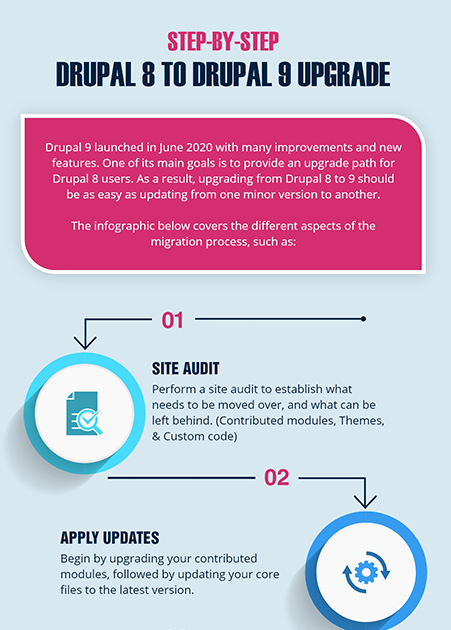 STEP-BY-STEP
DRUPAL 8 TO DRUPAL 9 UPGRADE

Drupal 9 launched in June 2020 with many improvements and new features. One of its main goals is to provide an upgrade path for Drupal 8 users. As a result, upgrading from Drupal 8 to 9 should be as easy as updating from one minor version to another.

The infographic below covers the different aspects of the migration process, such as:

01

SITE AUDIT
Perform a site audit to establish what needs to be moved over, and what can be left behind. (Contributed modules, Themes, & Custom code)

02

APPLY UPDATES
Begin by upgrading your contributed modules, followed by updating your core files to the latest version.